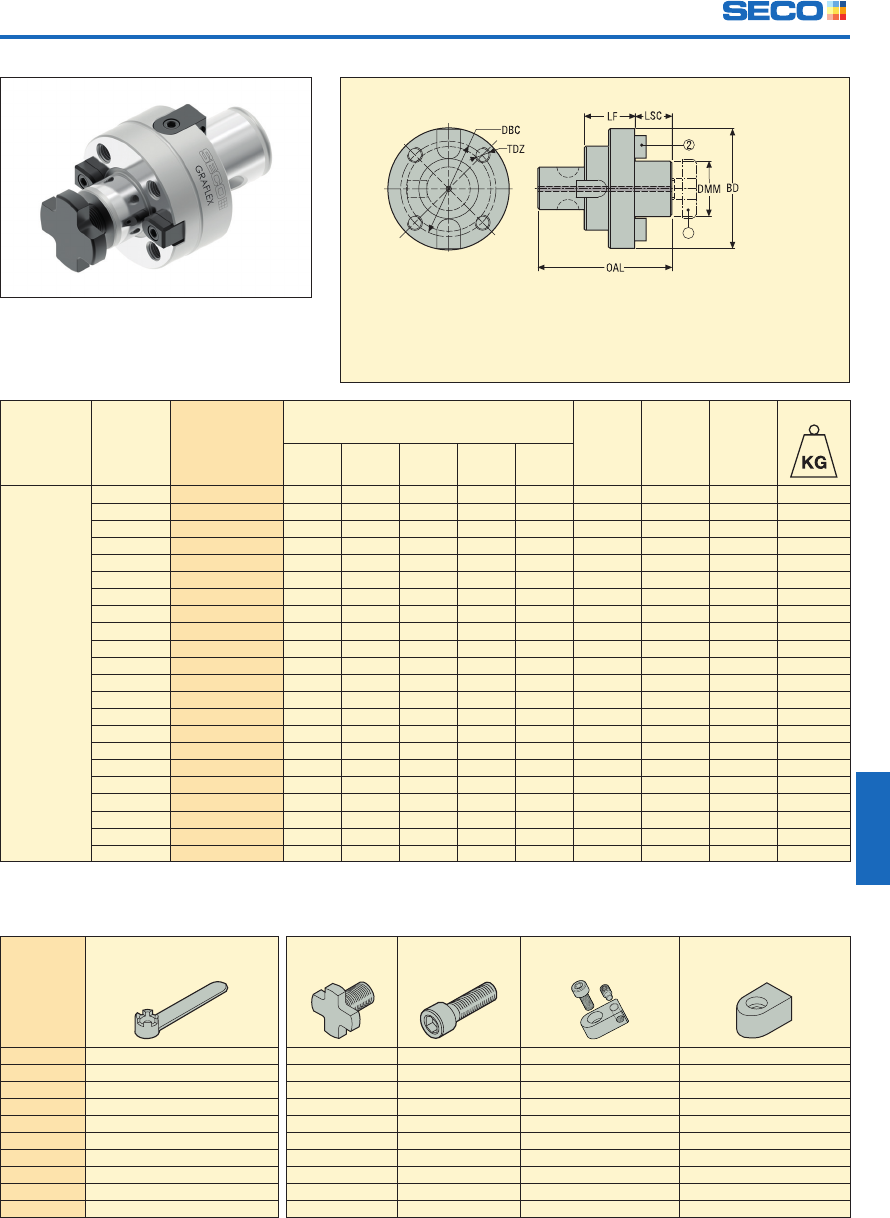 SECO

SECO
GRAFLEX

DBC
TDZ
LF
LSC
②
DMM
BD
OAL

KG